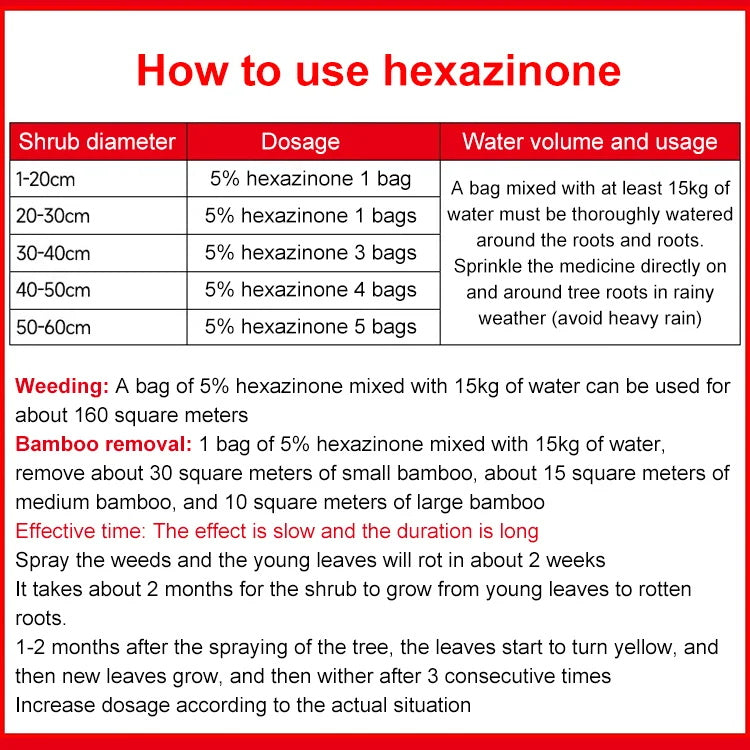 How to use hexazinone

| Shrub diameter | Dosage | Water volume and usage |
|---|---|---|
| 1-20cm | 5% hexazinone 1 bag | A bag mixed with at least 15kg of water must be thoroughly watered around the roots and roots. Sprinkle the medicine directly on and around tree roots in rainy weather (avoid heavy rain) |
| 20-30cm | 5% hexazinone 1 bags | |
| 30-40cm | 5% hexazinone 3 bags | |
| 40-50cm | 5% hexazinone 4 bags | |
| 50-60cm | 5% hexazinone 5 bags | |

Weeding: A bag of 5% hexazinone mixed with 15kg of water can be used for about 160 square meters
Bamboo removal: 1 bag of 5% hexazinone mixed with 15kg of water, remove about 30 square meters of small bamboo, about 15 square meters of medium bamboo, and 10 square meters of large bamboo
Effective time: The effect is slow and the duration is long
Spray the weeds and the young leaves will rot in about 2 weeks
It takes about 2 months for the shrub to grow from young leaves to rotten roots.
1-2 months after the spraying of the tree, the leaves start to turn yellow, and then new leaves grow, and then wither after 3 consecutive times
Increase dosage according to the actual situation